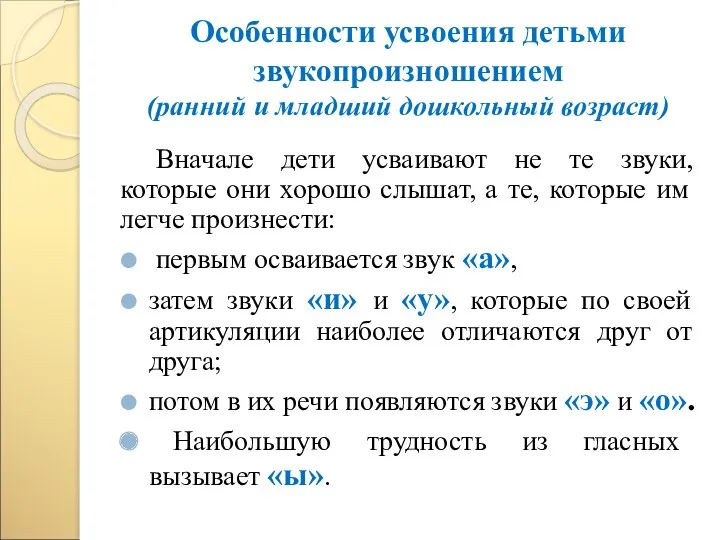 Особенности усвоения детьми звукопроизношением
(ранний и младший дошкольный возраст)

Вначале дети усваивают не те звуки, которые они хорошо слышат, а те, которые им легче произнести:

первым осваивается звук «а»,

затем звуки «и» и «у», которые по своей артикуляции наиболее отличаются друг от друга;

потом в их речи появляются звуки «э» и «о».

Наибольшую трудность из гласных вызывает «ы».